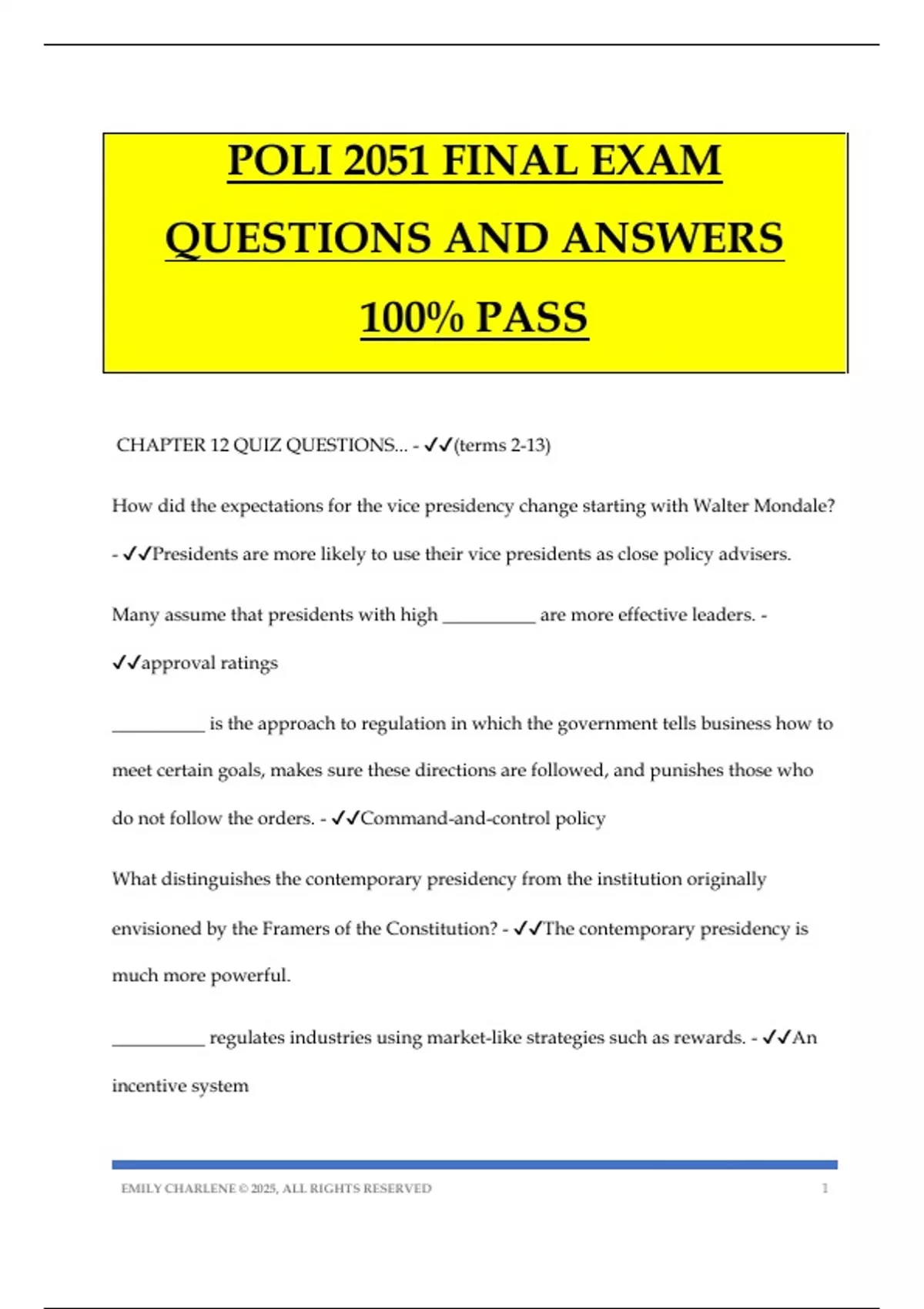 POLI 2051 FINAL EXAM QUESTIONS AND ANSWERS 100% PASS

CHAPTER 12 QUIZ QUESTIONS... - ✓✓(terms 2-13)

How did the expectations for the vice presidency change starting with Walter Mondale? - ✓✓Presidents are more likely to use their vice presidents as close policy advisers.

Many assume that presidents with high __________ are more effective leaders. - ✓✓approval ratings

__________ is the approach to regulation in which the government tells business how to meet certain goals, makes sure these directions are followed, and punishes those who do not follow the orders. - ✓✓Command-and-control policy

What distinguishes the contemporary presidency from the institution originally envisioned by the Framers of the Constitution? - ✓✓The contemporary presidency is much more powerful.

__________ regulates industries using market-like strategies such as rewards. - ✓✓An incentive system

EMILY CHARLENE © 2025, ALL RIGHTS RESERVED 1